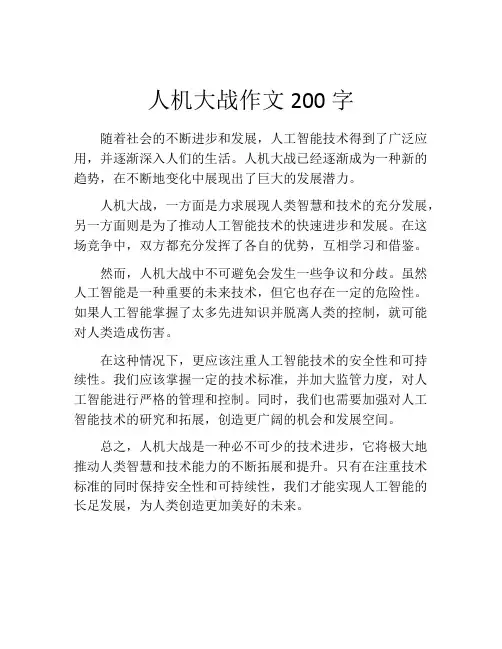 人机大战作文 200 字

随着社会的不断进步和发展，人工智能技术得到了广泛应用，并逐渐深入人们的生活。人机大战已经逐渐成为一种新的趋势，在不断地变化中展现出了巨大的发展潜力。

人机大战，一方面是力求展现人类智慧和技术的充分发展，另一方面则是为了推动人工智能技术的快速进步和发展。在这场竞争中，双方都充分发挥了各自的优势，互相学习和借鉴。

然而，人机大战中不可避免会发生一些争议和分歧。虽然人工智能是一种重要的未来技术，但它也存在一定的危险性。如果人工智能掌握了太多先进知识并脱离人类的控制，就可能对人类造成伤害。

在这种情况下，更应该注重人工智能技术的安全性和可持续性。我们应该掌握一定的技术标准，并加大监管力度，对人工智能进行严格的管理和控制。同时，我们也需要加强对人工智能技术的研究和拓展，创造更广阔的机会和发展空间。

总之，人机大战是一种必不可少的技术进步，它将极大地推动人类智慧和技术能力的不断拓展和提升。只有在注重技术标准的同时保持安全性和可持续性，我们才能实现人工智能的长足发展，为人类创造更加美好的未来。